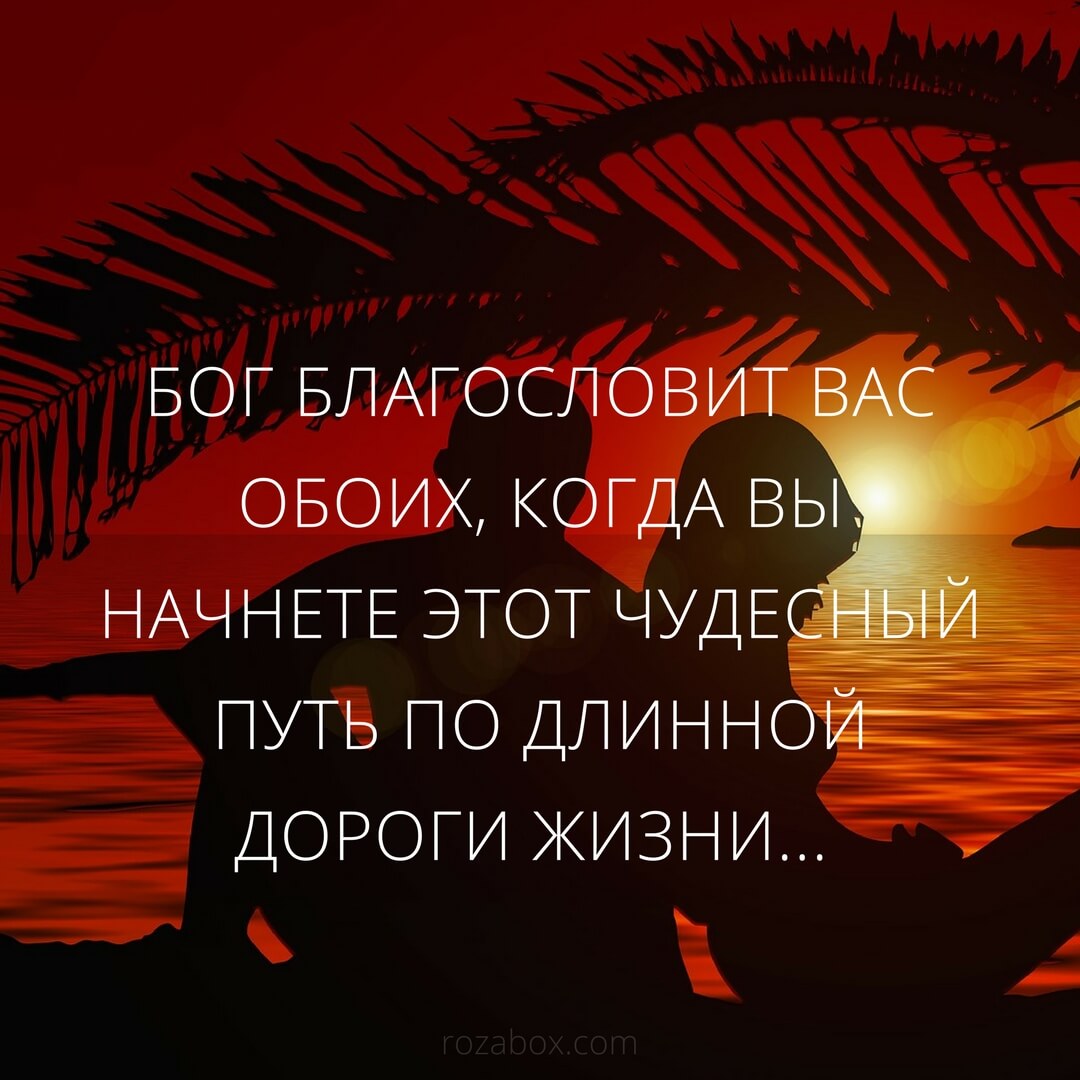 БОГ БЛАГОСЛОВИТ ВАС ОБОИХ, КОГДА ВЫ НАЧНЕТЕ ЭТОТ ЧУДЕСНЫЙ ПУТЬ ПО ДЛИННОЙ ДОРОГИ ЖИЗНИ...

rozabox.com